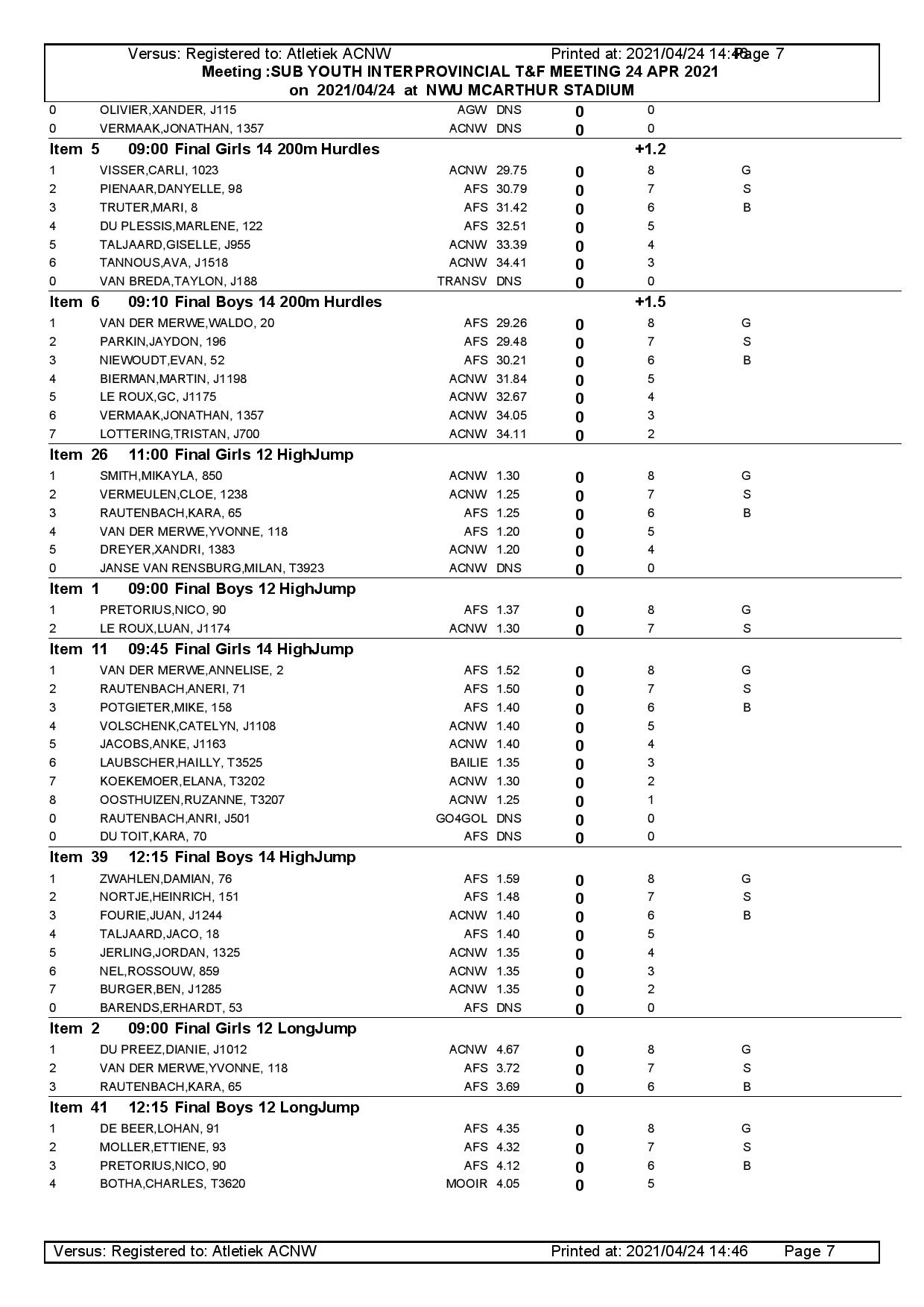 Versus: Registered to: Atletiek ACNW Printed at: 2021/04/24 14:46 Page 7
Meeting :SUB YOUTH INTERPROVINCIAL T&F MEETING 24 APR 2021
on 2021/04/24 at NWU MCARTHUR STADIUM

| | | | | | | |
|---|---|---|---|---|---|---|
| 0 | OLIVIER,XANDER, J115 | AGW | DNS | 0 | 0 | |
| 0 | VERMAAK,JONATHAN, 1357 | ACNW | DNS | 0 | 0 | |

Item 5 09:00 Final Girls 14 200m Hurdles +1.2

| | | | | | | |
|---|---|---|---|---|---|---|
| 1 | VISSER,CARLI, 1023 | ACNW | 29.75 | 0 | 8 | G |
| 2 | PIENAAR,DANYELLE, 98 | AFS | 30.79 | 0 | 7 | S |
| 3 | TRUTER,MARI, 8 | AFS | 31.42 | 0 | 6 | B |
| 4 | DU PLESSIS,MARLENE, 122 | AFS | 32.51 | 0 | 5 | |
| 5 | TALJAARD,GISELLE, J955 | ACNW | 33.39 | 0 | 4 | |
| 6 | TANNOUS,AVA, J1518 | ACNW | 34.41 | 0 | 3 | |
| 0 | VAN BREDA,TAYLON, J188 | TRANSV | DNS | 0 | 0 | |

Item 6 09:10 Final Boys 14 200m Hurdles +1.5

| | | | | | | |
|---|---|---|---|---|---|---|
| 1 | VAN DER MERWE,WALDO, 20 | AFS | 29.26 | 0 | 8 | G |
| 2 | PARKIN,JAYDON, 196 | AFS | 29.48 | 0 | 7 | S |
| 3 | NIEWOUDT,EVAN, 52 | AFS | 30.21 | 0 | 6 | B |
| 4 | BIERMAN,MARTIN, J1198 | ACNW | 31.84 | 0 | 5 | |
| 5 | LE ROUX,GC, J1175 | ACNW | 32.67 | 0 | 4 | |
| 6 | VERMAAK,JONATHAN, 1357 | ACNW | 34.05 | 0 | 3 | |
| 7 | LOTTERING,TRISTAN, J700 | ACNW | 34.11 | 0 | 2 | |

Item 26 11:00 Final Girls 12 HighJump

| | | | | | | |
|---|---|---|---|---|---|---|
| 1 | SMITH,MIKAYLA, 850 | ACNW | 1.30 | 0 | 8 | G |
| 2 | VERMEULEN,CLOE, 1238 | ACNW | 1.25 | 0 | 7 | S |
| 3 | RAUTENBACH,KARA, 65 | AFS | 1.25 | 0 | 6 | B |
| 4 | VAN DER MERWE,YVONNE, 118 | AFS | 1.20 | 0 | 5 | |
| 5 | DREYER,XANDRI, 1383 | ACNW | 1.20 | 0 | 4 | |
| 0 | JANSE VAN RENSBURG,MILAN, T3923 | ACNW | DNS | 0 | 0 | |

Item 1 09:00 Final Boys 12 HighJump

| | | | | | | |
|---|---|---|---|---|---|---|
| 1 | PRETORIUS,NICO, 90 | AFS | 1.37 | 0 | 8 | G |
| 2 | LE ROUX,LUAN, J1174 | ACNW | 1.30 | 0 | 7 | S |

Item 11 09:45 Final Girls 14 HighJump

| | | | | | | |
|---|---|---|---|---|---|---|
| 1 | VAN DER MERWE,ANNELISE, 2 | AFS | 1.52 | 0 | 8 | G |
| 2 | RAUTENBACH,ANERI, 71 | AFS | 1.50 | 0 | 7 | S |
| 3 | POTGIETER,MIKE, 158 | AFS | 1.40 | 0 | 6 | B |
| 4 | VOLSCHENK,CATELYN, J1108 | ACNW | 1.40 | 0 | 5 | |
| 5 | JACOBS,ANKE, J1163 | ACNW | 1.40 | 0 | 4 | |
| 6 | LAUBSCHER,HAILLY, T3525 | BAILIE | 1.35 | 0 | 3 | |
| 7 | KOEKEMOER,ELANA, T3202 | ACNW | 1.30 | 0 | 2 | |
| 8 | OOSTHUIZEN,RUZANNE, T3207 | ACNW | 1.25 | 0 | 1 | |
| 0 | RAUTENBACH,ANRI, J501 | GO4GOL | DNS | 0 | 0 | |
| 0 | DU TOIT,KARA, 70 | AFS | DNS | 0 | 0 | |

Item 39 12:15 Final Boys 14 HighJump

| | | | | | | |
|---|---|---|---|---|---|---|
| 1 | ZWAHLEN,DAMIAN, 76 | AFS | 1.59 | 0 | 8 | G |
| 2 | NORTJE,HEINRICH, 151 | AFS | 1.48 | 0 | 7 | S |
| 3 | FOURIE,JUAN, J1244 | ACNW | 1.40 | 0 | 6 | B |
| 4 | TALJAARD,JACO, 18 | AFS | 1.40 | 0 | 5 | |
| 5 | JERLING,JORDAN, 1325 | ACNW | 1.35 | 0 | 4 | |
| 6 | NEL,ROSSOUW, 859 | ACNW | 1.35 | 0 | 3 | |
| 7 | BURGER,BEN, J1285 | ACNW | 1.35 | 0 | 2 | |
| 0 | BARENDS,ERHARDT, 53 | AFS | DNS | 0 | 0 | |

Item 2 09:00 Final Girls 12 LongJump

| | | | | | | |
|---|---|---|---|---|---|---|
| 1 | DU PREEZ,DIANIE, J1012 | ACNW | 4.67 | 0 | 8 | G |
| 2 | VAN DER MERWE,YVONNE, 118 | AFS | 3.72 | 0 | 7 | S |
| 3 | RAUTENBACH,KARA, 65 | AFS | 3.69 | 0 | 6 | B |

Item 41 12:15 Final Boys 12 LongJump

| | | | | | | |
|---|---|---|---|---|---|---|
| 1 | DE BEER,LOHAN, 91 | AFS | 4.35 | 0 | 8 | G |
| 2 | MOLLER,ETTIENE, 93 | AFS | 4.32 | 0 | 7 | S |
| 3 | PRETORIUS,NICO, 90 | AFS | 4.12 | 0 | 6 | B |
| 4 | BOTHA,CHARLES, T3620 | MOOIR | 4.05 | 0 | 5 | |

Versus: Registered to: Atletiek ACNW Printed at: 2021/04/24 14:46 Page 7